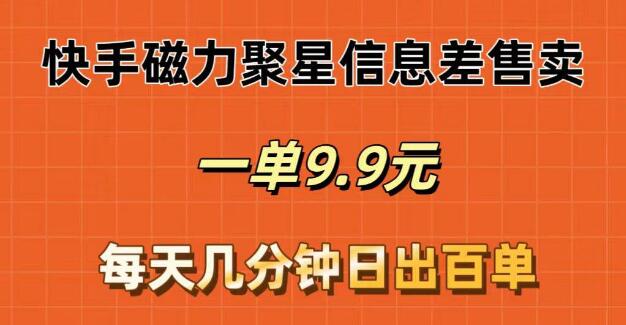 快手磁力聚星信息差售卖

一单9.9元

每天几分钟日出百单